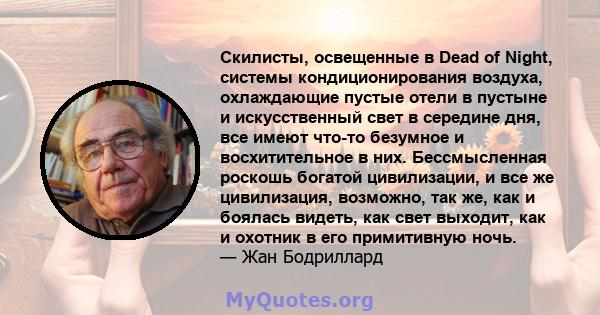 Скилисты, освещенные в Dead of Night, системы кондиционирования воздуха, охлаждающие пустые отели в пустыне и искусственный свет в середине дня, все имеют что-то безумное и восхитительное в них. Бессмысленная роскошь богатой цивилизации, и все же цивилизация, возможно, так же, как и боялась видеть, как свет выходит, как и охотник в его примитивную ночь.
— Жан Бодриллард

MyQuotes.org